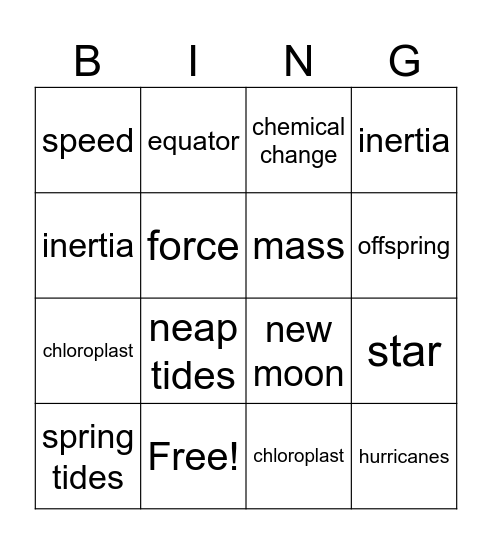 | B | I | N | G |
|---|---|---|---|
| speed | equator | chemical change | inertia |
| inertia | force | mass | offspring |
| chloroplast | neap tides | new moon | star |
| spring tides | Free! | chloroplast | hurricanes |